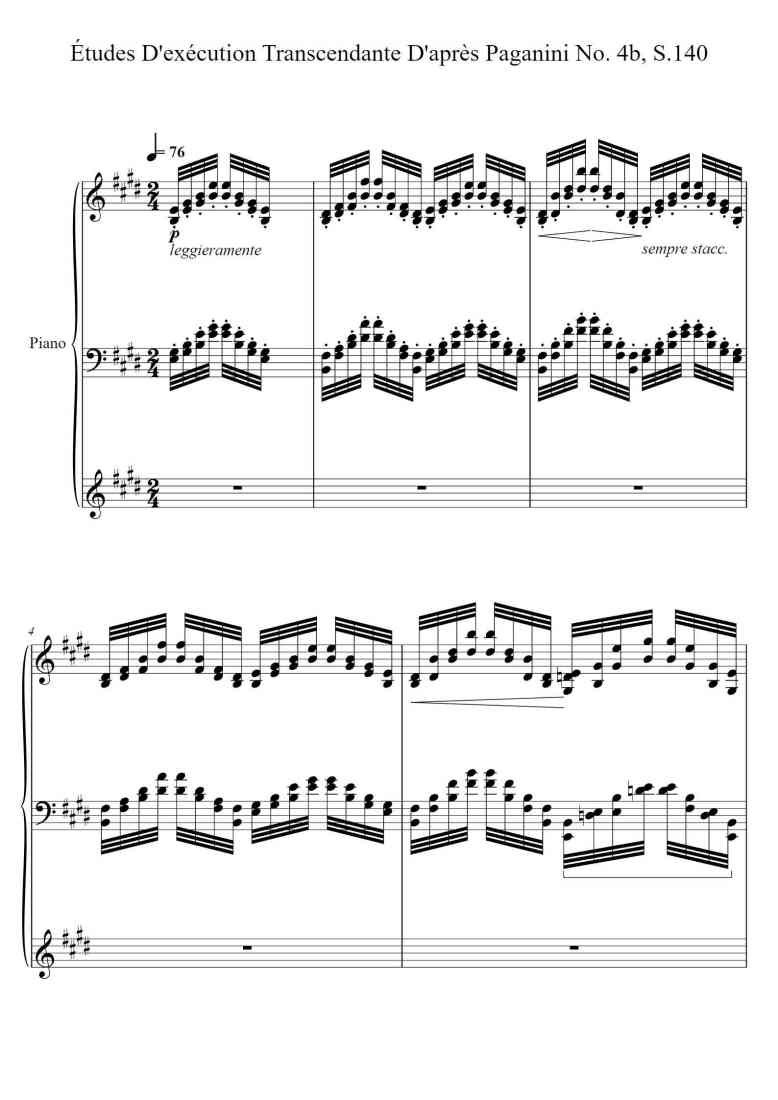 Études D'exécution Transcendante D'après Paganini No. 4b, S.140

♩= 76

p
leggieramente

sempre stacc.

Piano

4